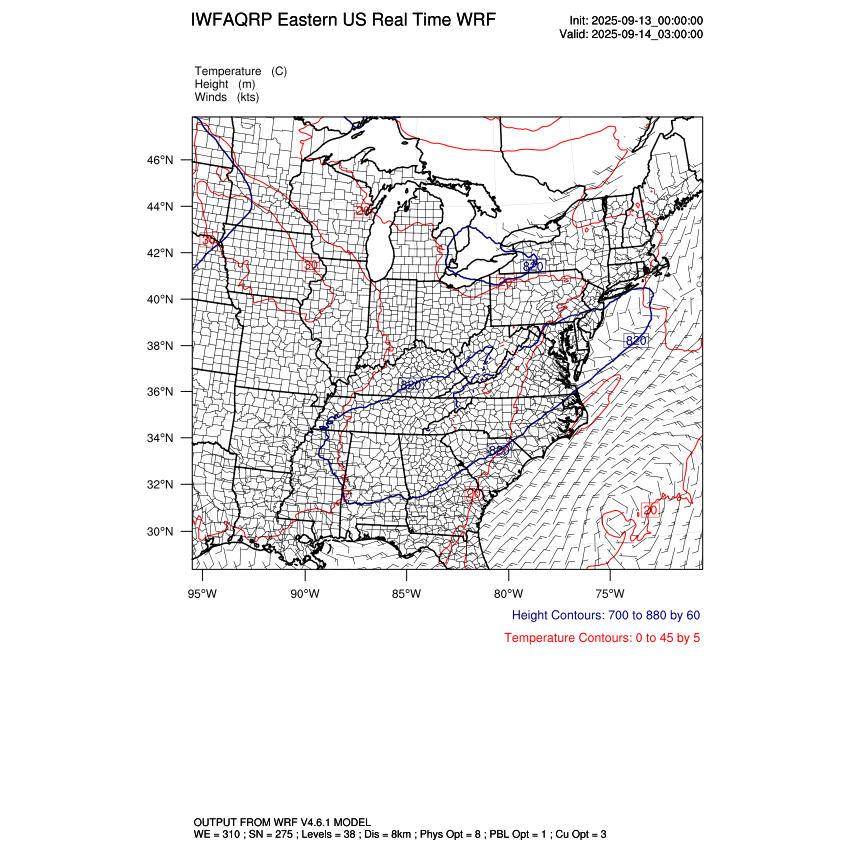 IWFAQRP Eastern US Real Time WRF

Init: 2025-09-13_00:00:00
Valid: 2025-09-14_03:00:00

Temperature (C)
Height (m)
Winds (kts)

46°N
44°N
42°N
40°N
38°N
36°N
34°N
32°N
30°N

20
20
820
820
820
820
20
20

95°W 90°W 85°W 80°W 75°W

Height Contours: 700 to 880 by 60

Temperature Contours: 0 to 45 by 5

OUTPUT FROM WRF V4.6.1 MODEL
WE = 310 ; SN = 275 ; Levels = 38 ; Dis = 8km ; Phys Opt = 8 ; PBL Opt = 1 ; Cu Opt = 3